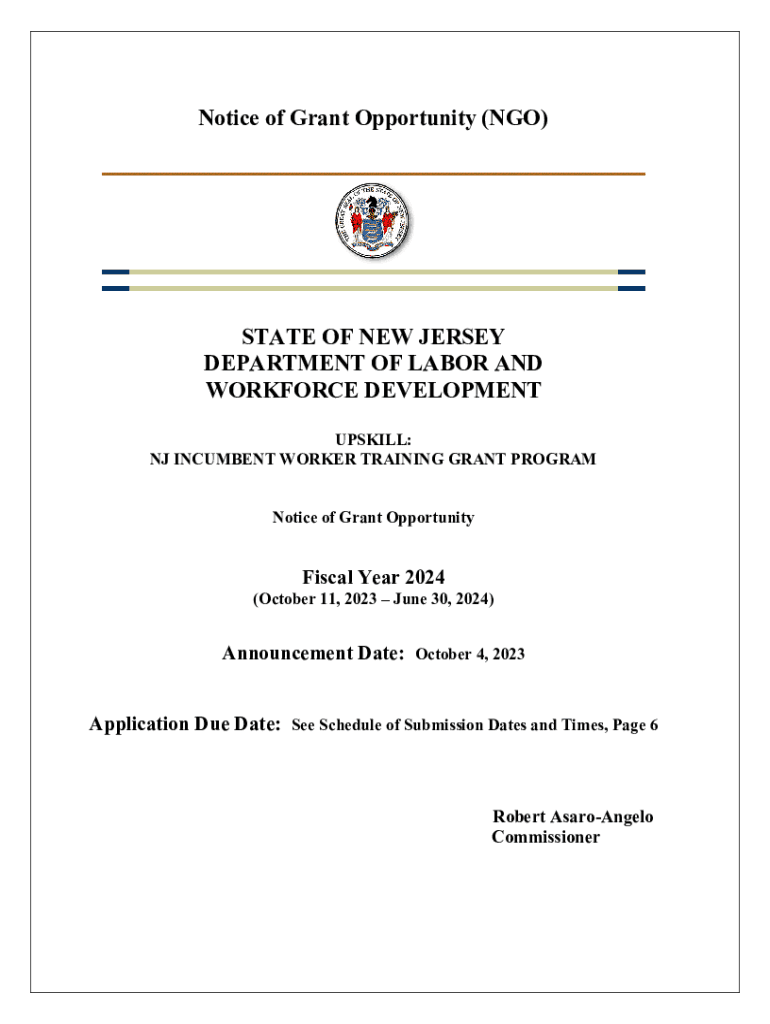 Notice of Grant Opportunity (NGO)

THE GREAT SEAL OF THE STATE OF NEW JERSEY

STATE OF NEW JERSEY
DEPARTMENT OF LABOR AND
WORKFORCE DEVELOPMENT

UPSKILL:
NJ INCUMBENT WORKER TRAINING GRANT PROGRAM

Notice of Grant Opportunity

Fiscal Year 2024
(October 11, 2023 – June 30, 2024)

Announcement Date: October 4, 2023

Application Due Date: See Schedule of Submission Dates and Times, Page 6

Robert Asaro-Angelo
Commissioner